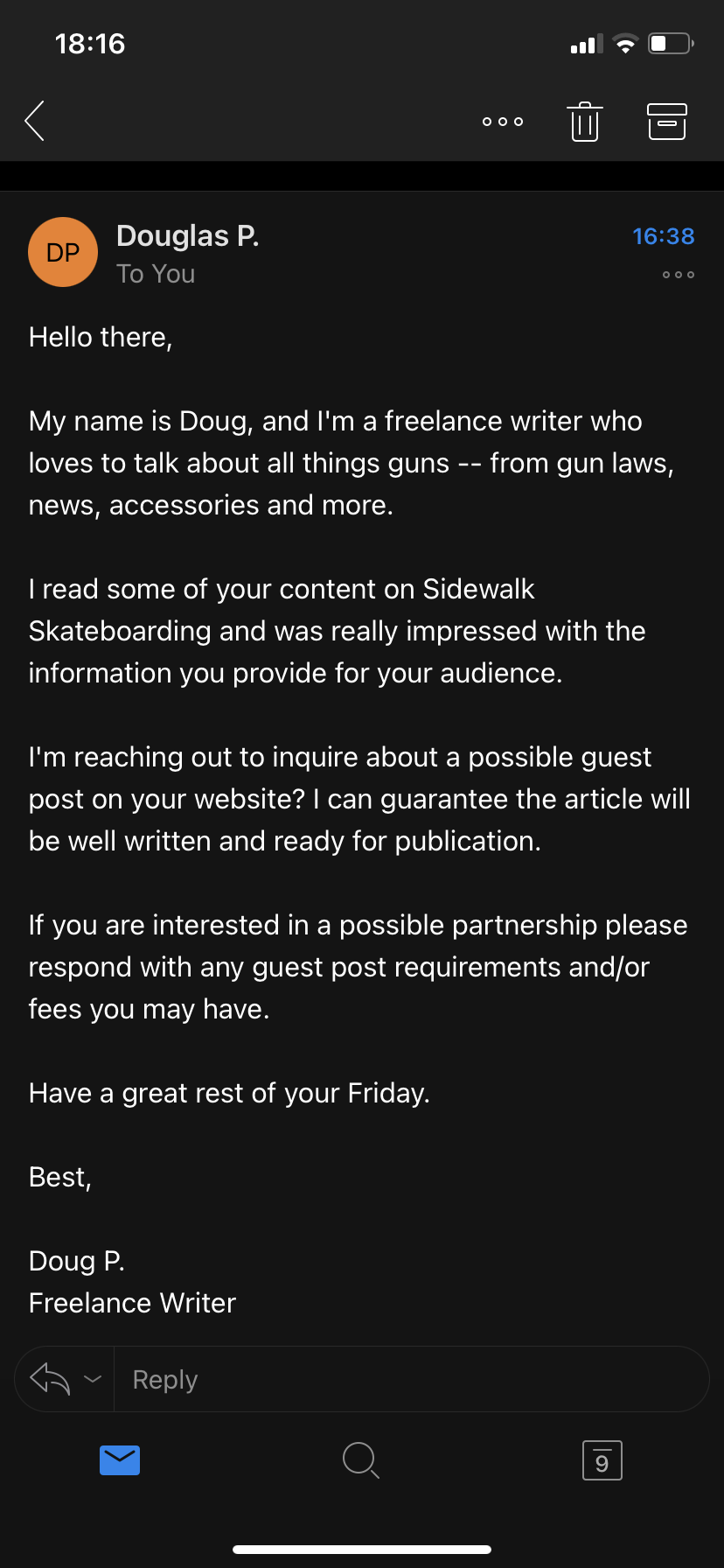 18:16

DP
Douglas P.
To You
16:38

Hello there,

My name is Doug, and I'm a freelance writer who loves to talk about all things guns -- from gun laws, news, accessories and more.

I read some of your content on Sidewalk Skateboarding and was really impressed with the information you provide for your audience.

I'm reaching out to inquire about a possible guest post on your website? I can guarantee the article will be well written and ready for publication.

If you are interested in a possible partnership please respond with any guest post requirements and/or fees you may have.

Have a great rest of your Friday.

Best,

Doug P.
Freelance Writer

Reply

9